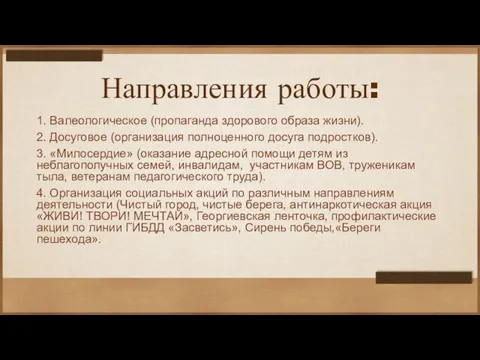 Направления работы:

1. Валеологическое (пропаганда здорового образа жизни).

2. Досуговое (организация полноценного досуга подростков).

3. «Милосердие» (оказание адресной помощи детям из неблагополучных семей, инвалидам, участникам ВОВ, труженикам тыла, ветеранам педагогического труда).

4. Организация социальных акций по различным направлениям деятельности (Чистый город, чистые берега, антинаркотическая акция «ЖИВИ! ТВОРИ! МЕЧТАЙ», Георгиевская ленточка, профилактические акции по линии ГИБДД «Засветись», Сирень победы,«Береги пешехода».